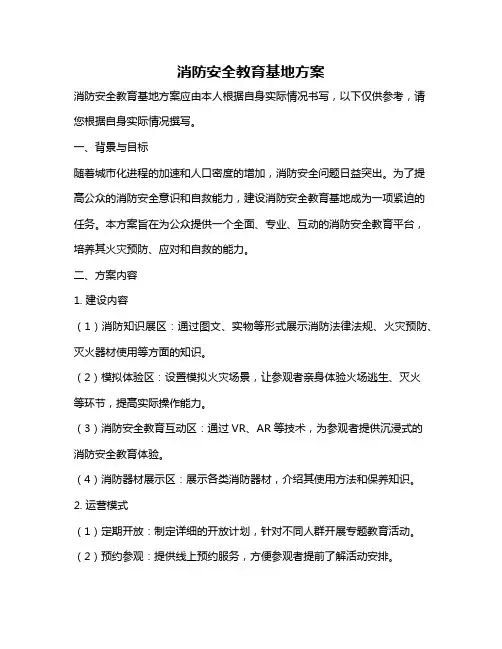 消防安全教育基地方案

消防安全教育基地方案应由本人根据自身实际情况书写，以下仅供参考，请您根据自身实际情况撰写。

一、背景与目标

随着城市化进程的加速和人口密度的增加，消防安全问题日益突出。为了提高公众的消防安全意识和自救能力，建设消防安全教育基地成为一项紧迫的任务。本方案旨在为公众提供一个全面、专业、互动的消防安全教育平台，培养其火灾预防、应对和自救的能力。

二、方案内容

1. 建设内容

（1）消防知识展区：通过图文、实物等形式展示消防法律法规、火灾预防、灭火器材使用等方面的知识。

（2）模拟体验区：设置模拟火灾场景，让参观者亲身体验火场逃生、灭火等环节，提高实际操作能力。

（3）消防安全教育互动区：通过 VR、AR 等技术，为参观者提供沉浸式的消防安全教育体验。

（4）消防器材展示区：展示各类消防器材，介绍其使用方法和保养知识。

2. 运营模式

（1）定期开放：制定详细的开放计划，针对不同人群开展专题教育活动。

（2）预约参观：提供线上预约服务，方便参观者提前了解活动安排。